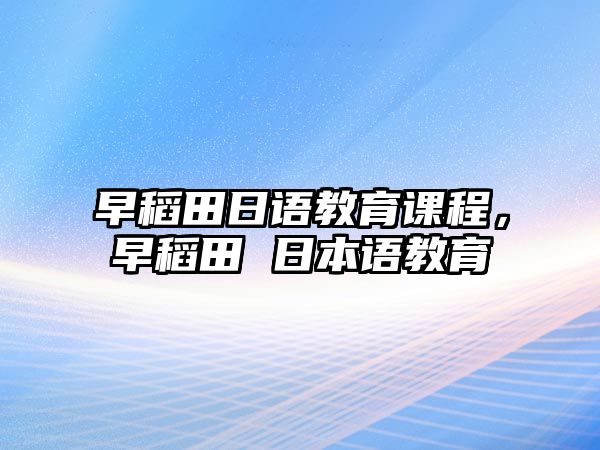 早稻田日语教育课程，早稻田 日本语教育